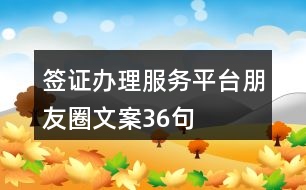 签证办理服务平台朋友圈文案36句